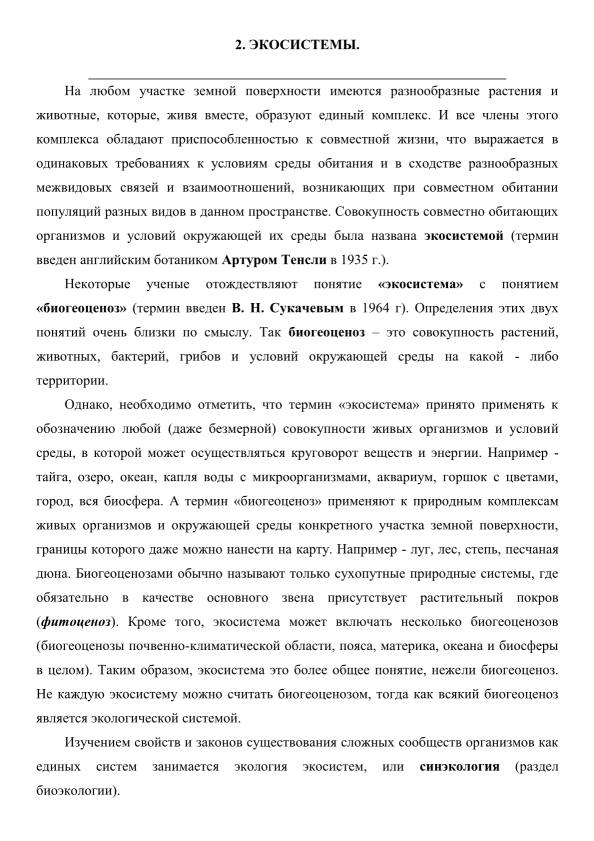 2. ЭКОСИСТЕМЫ.

На любом участке земной поверхности имеются разнообразные растения и животные, которые, живя вместе, образуют единый комплекс. И все члены этого комплекса обладают приспособленностью к совместной жизни, что выражается в одинаковых требованиях к условиям среды обитания и в сходстве разнообразных межвидовых связей и взаимоотношений, возникающих при совместном обитании популяций разных видов в данном пространстве. Совокупность совместно обитающих организмов и условий окружающей их среды была названа экосистемой (термин введен английским ботаником Артуром Тенсли в 1935 г.).

Некоторые ученые отождествляют понятие «экосистема» с понятием «биогеоценоз» (термин введен В. Н. Сукачевым в 1964 г). Определения этих двух понятий очень близки по смыслу. Так биогеоценоз – это совокупность растений, животных, бактерий, грибов и условий окружающей среды на какой - либо территории.

Однако, необходимо отметить, что термин «экосистема» принято применять к обозначению любой (даже безмерной) совокупности живых организмов и условий среды, в которой может осуществляться круговорот веществ и энергии. Например - тайга, озеро, океан, капля воды с микроорганизмами, аквариум, горшок с цветами, город, вся биосфера. А термин «биогеоценоз» применяют к природным комплексам живых организмов и окружающей среды конкретного участка земной поверхности, границы которого даже можно нанести на карту. Например - луг, лес, степь, песчаная дюна. Биогеоценозами обычно называют только сухопутные природные системы, где обязательно в качестве основного звена присутствует растительный покров (фитоценоз). Кроме того, экосистема может включать несколько биогеоценозов (биогеоценозы почвенно-климатической области, пояса, материка, океана и биосферы в целом). Таким образом, экосистема это более общее понятие, нежели биогеоценоз. Не каждую экосистему можно считать биогеоценозом, тогда как всякий биогеоценоз является экологической системой.

Изучением свойств и законов существования сложных сообществ организмов как единых систем занимается экология экосистем, или синэкология (раздел биоэкологии).